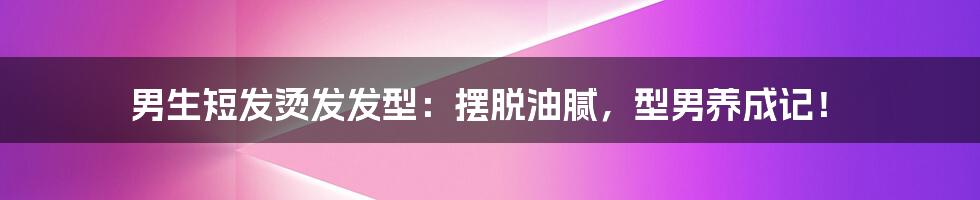 男生短发烫发发型：摆脱油腻，型男养成记！